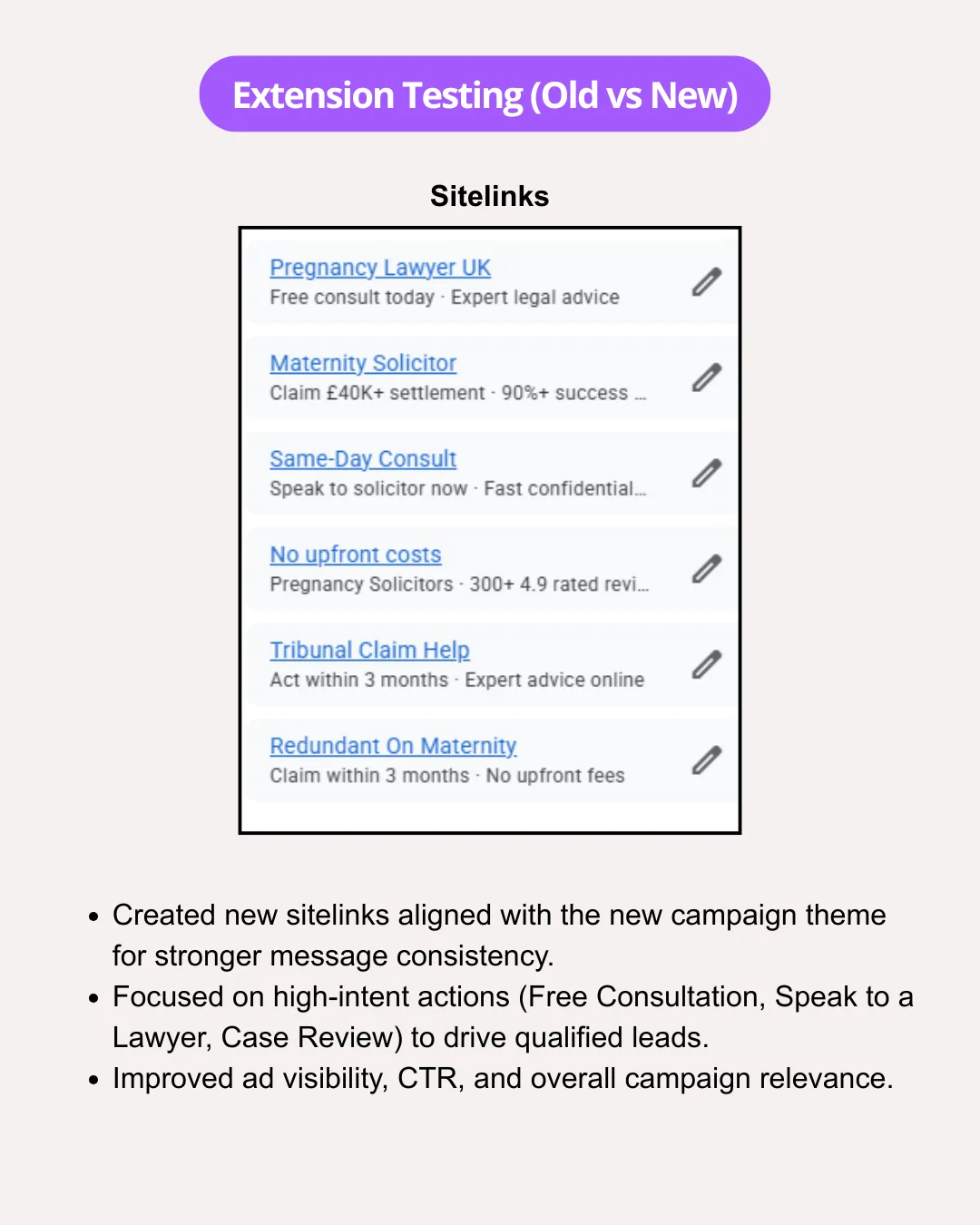 Extension Testing (Old vs New)

Sitelinks

Pregnancy Lawyer UK
Free consult today · Expert legal advice

Maternity Solicitor
Claim £40K+ settlement · 90%+ success ...

Same-Day Consult
Speak to solicitor now · Fast confidential...

No upfront costs
Pregnancy Solicitors · 300+ 4.9 rated revi...

Tribunal Claim Help
Act within 3 months · Expert advice online

Redundant On Maternity
Claim within 3 months · No upfront fees

• Created new sitelinks aligned with the new campaign theme for stronger message consistency.
• Focused on high-intent actions (Free Consultation, Speak to a Lawyer, Case Review) to drive qualified leads.
• Improved ad visibility, CTR, and overall campaign relevance.